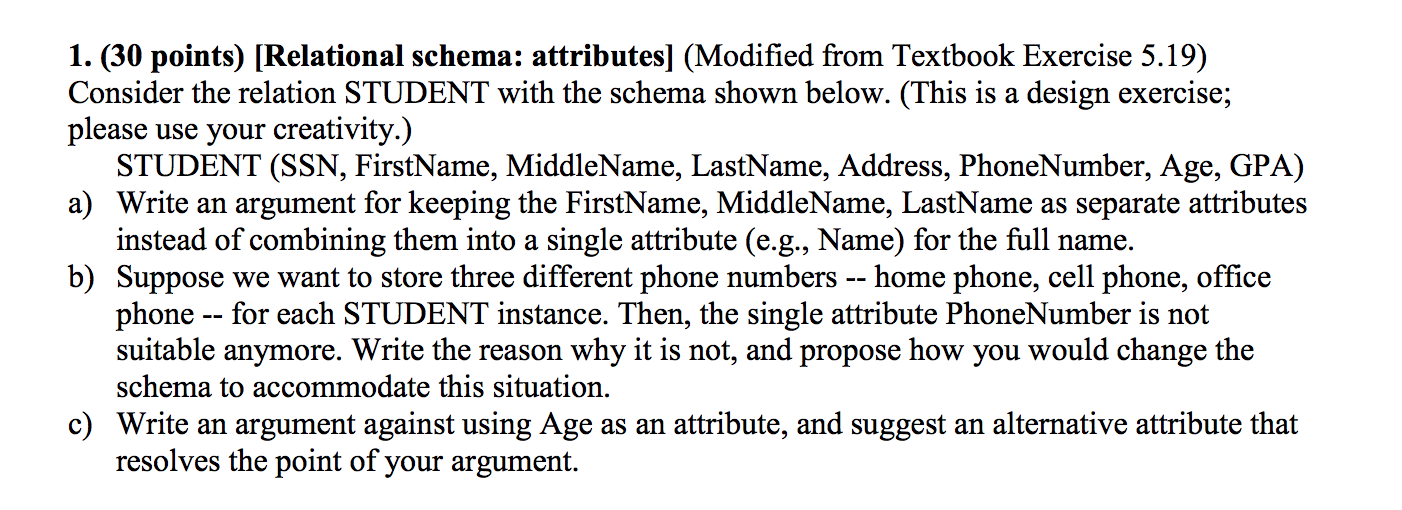 1. (30 points) [Relational schema: attributes] (Modified from Textbook Exercise 5.19) Consider the relation STUDENT with the schema shown below. (This is a design exercise; please use your creativity.)

STUDENT (SSN, FirstName, MiddleName, LastName, Address, PhoneNumber, Age, GPA)

a) Write an argument for keeping the FirstName, MiddleName, LastName as separate attributes instead of combining them into a single attribute (e.g., Name) for the full name.

b) Suppose we want to store three different phone numbers -- home phone, cell phone, office phone -- for each STUDENT instance. Then, the single attribute PhoneNumber is not suitable anymore. Write the reason why it is not, and propose how you would change the schema to accommodate this situation.

c) Write an argument against using Age as an attribute, and suggest an alternative attribute that resolves the point of your argument.